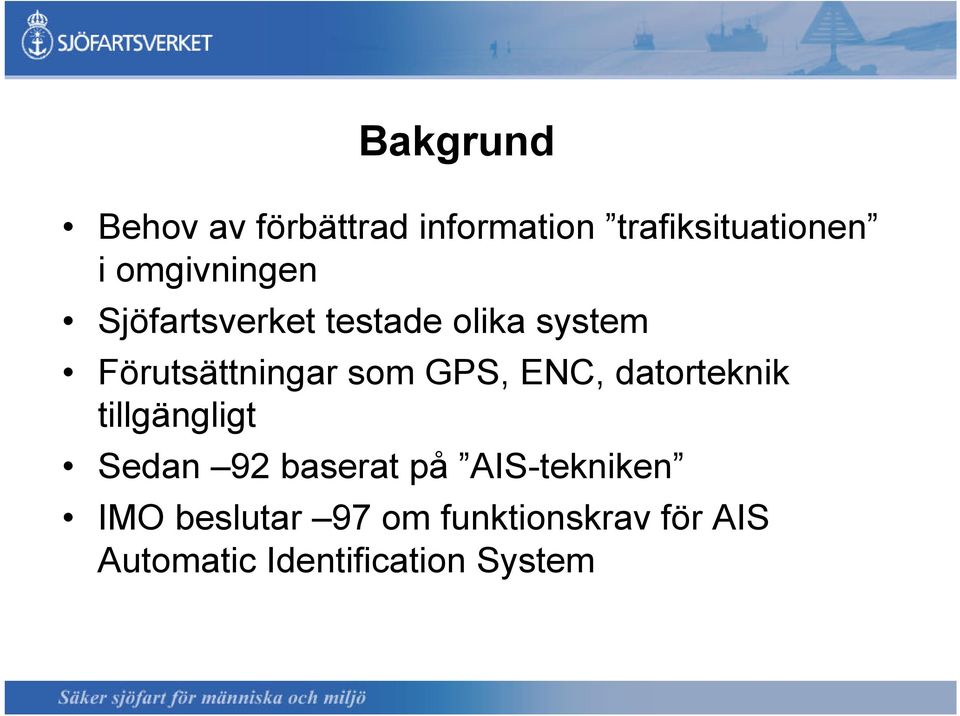 SJÖFARTSVERKET

Bakgrund

• Behov av förbättrad information ”trafiksituationen” i omgivningen
• Sjöfartsverket testade olika system
• Förutsättningar som GPS, ENC, datorteknik tillgängligt
• Sedan –92 baserat på ”AIS-tekniken”
• IMO beslutar –97 om funktionskrav för AIS Automatic Identification System

Säker sjöfart för människa och miljö